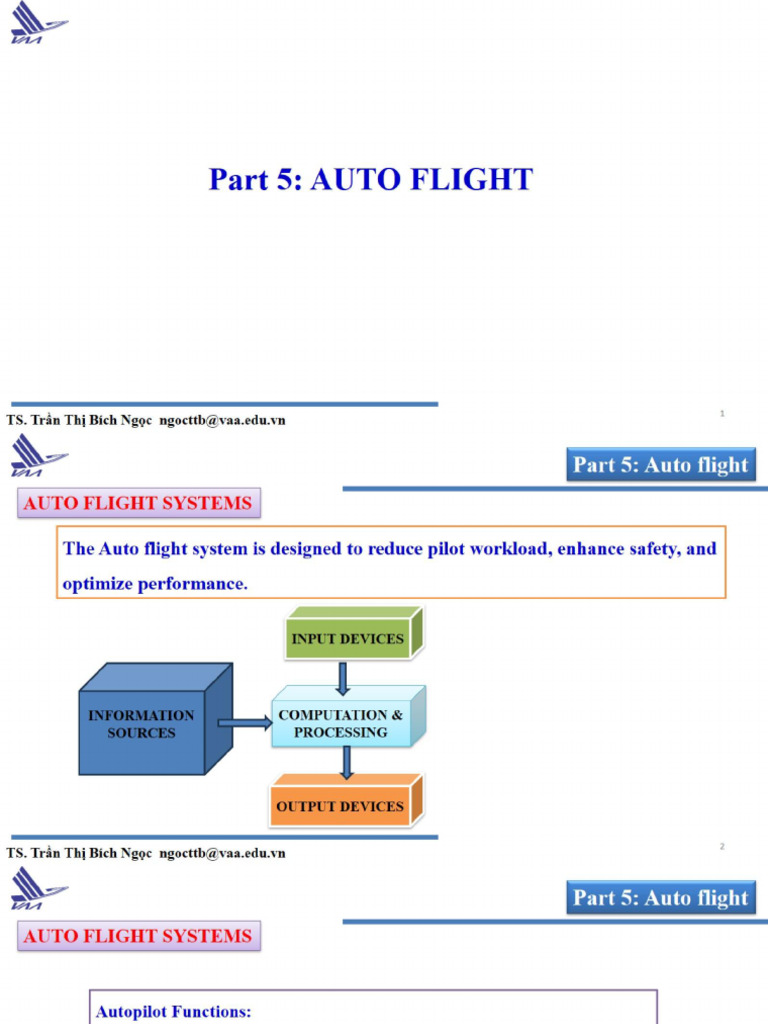 VAA

Part 5: AUTO FLIGHT

TS. Trần Thị Bích Ngọc ngocttb@vaa.edu.vn

1

VAA

Part 5: Auto flight

AUTO FLIGHT SYSTEMS

The Auto flight system is designed to reduce pilot workload, enhance safety, and optimize performance.

INPUT DEVICES

INFORMATION SOURCES

COMPUTATION & PROCESSING

OUTPUT DEVICES

TS. Trần Thị Bích Ngọc ngocttb@vaa.edu.vn

2

VAA

Part 5: Auto flight

AUTO FLIGHT SYSTEMS

Autopilot Functions: